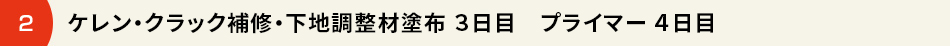 2 ケレン・クラック補修・下地調整材塗布 3日目　プライマー 4日目